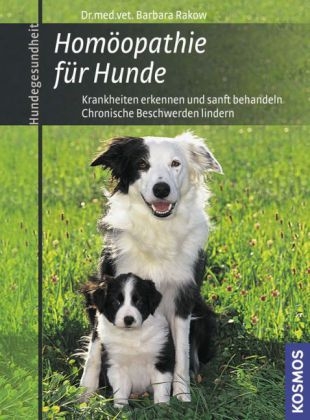 Dr.med.vet. Barbara Rakow

Hundegesundheit

Homöopathie für Hunde

Krankheiten erkennen und sanft behandeln
Chronische Beschwerden lindern

KOSMOS